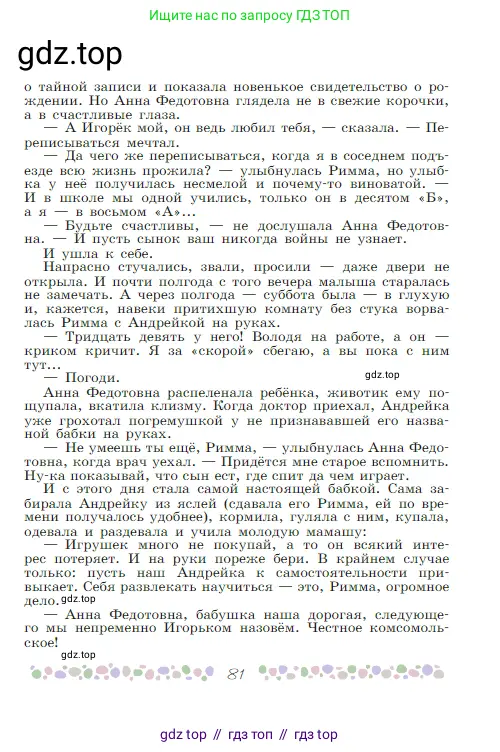 Ищите нас по запросу ГДЗ ТОП

gdz.top

о тайной записи и показала новенькое свидетельство о рождении. Но Анна Федотовна глядела не в свежие корочки, а в счастливые глаза.

— А Игорёк мой, он ведь любил тебя, — сказала. — Переписываться мечтал.

— Да чего же переписываться, когда я в соседнем подъезде всю жизнь прожила? — улыбнулась Римма, но улыбка у неё получилась несмелой и почему-то виноватой. — И в школе мы одной учились, только он в десятом «Б», а я — в восьмом «А»...

— Будьте счастливы, — не дослушала Анна Федотовна. — И пусть сынок ваш никогда войны не узнает.

И ушла к себе.

Напрасно стучались, звали, просили — даже двери не открыла. И почти полгода с того вечера малыша старалась не замечать. А через полгода — суббота была — в глухую и, кажется, навеки притихшую комнату без стука ворвалась Римма с Андрейкой на руках.

— Тридцать девять у него! Володя на работе, а он — криком кричит. Я за «скорой» сбегаю, а вы пока с ним тут...

gdz.top

— Погоди.

Анна Федотовна распеленала ребёнка, животик ему пощупала, вкатила клизму. Когда доктор приехал, Андрейка уже грохотал погремушкой у не признававшей его названой бабки на руках.

— Не умеешь ты ещё, Римма, — улыбнулась Анна Федотовна, когда врач уехал. — Придётся мне старое вспомнить. Ну-ка показывай, что сын ест, где спит да чем играет.

И с этого дня стала самой настоящей бабкой. Сама забирала Андрейку из яслей (сдавала его Римма, ей по времени получалось удобнее), кормила, гуляла с ним, купала, одевала и раздевала и учила молодую мамашу:

— Игрушек много не покупай, а то он всякий интерес потеряет. И на руки пореже бери. В крайнем случае только: пусть наш Андрейка к самостоятельности привыкает. Себя развлекать научиться — это, Римма, огромное дело.

gdz.top

— Анна Федотовна, бабушка наша дорогая, следующего мы непременно Игорьком назовём. Честное комсомольское!

gdz.top

81

gdz top // гдз топ // гдз top